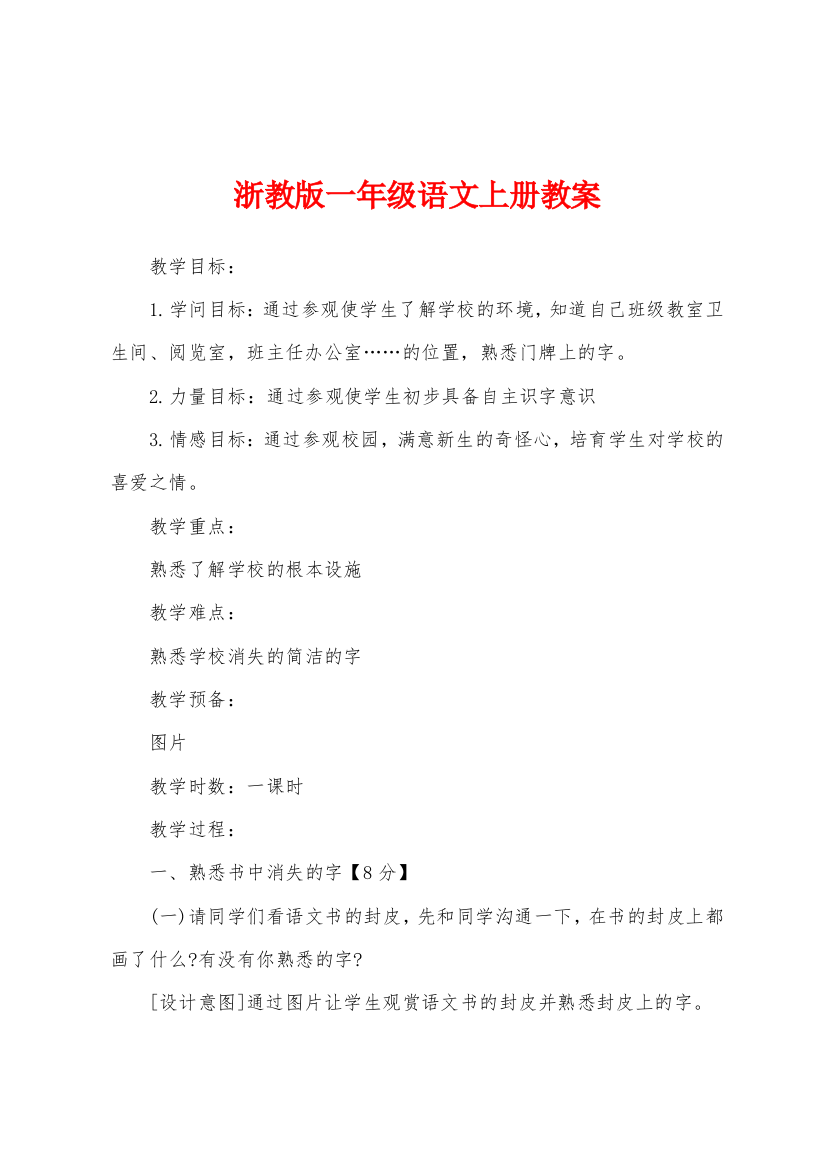 浙教版一年级语文上册教案

教学目标：

1.学问目标：通过参观使学生了解学校的环境，知道自己班级教室卫生间、阅览室，班主任办公室……的位置，熟悉门牌上的字。

2.力量目标：通过参观使学生初步具备自主识字意识

3.情感目标：通过参观校园，满意新生的奇怪心，培育学生对学校的喜爱之情。

教学重点：

熟悉了解学校的根本设施

教学难点：

熟悉学校消失的简洁的字

教学预备：

图片

教学时数：一课时

教学过程：

一、熟悉书中消失的字【8分】

(一)请同学们看语文书的封皮，先和同学沟通一下，在书的封皮上都画了什么?有没有你熟悉的字?

[设计意图]通过图片让学生观赏语文书的封皮并熟悉封皮上的字。